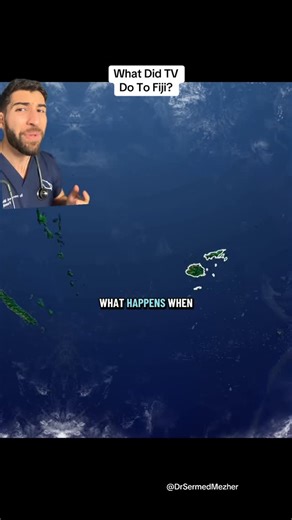 What Did TV Do To Fiji?

WHAT HAPPENS WHEN

@DrSermedMezher